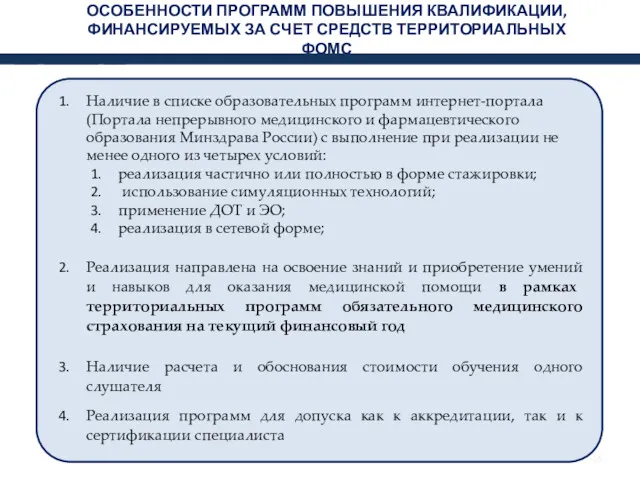 ОСОБЕННОСТИ ПРОГРАММ ПОВЫШЕНИЯ КВАЛИФИКАЦИИ, ФИНАНСИРУЕМЫХ ЗА СЧЕТ СРЕДСТВ ТЕРРИТОРИАЛЬНЫХ ФОМС

1. Наличие в списке образовательных программ интернет-портала (Портала непрерывного медицинского и фармацевтического образования Минздрава России) с выполнение при реализации не менее одного из четырех условий:
 1. реализация частично или полностью в форме стажировки;
 2. использование симуляционных технологий;
 3. применение ДОТ и ЭО;
 4. реализация в сетевой форме;

2. Реализация направлена на освоение знаний и приобретение умений и навыков для оказания медицинской помощи в рамках территориальных программ обязательного медицинского страхования на текущий финансовый год

3. Наличие расчета и обоснования стоимости обучения одного слушателя

4. Реализация программ для допуска как к аккредитации, так и к сертификации специалиста